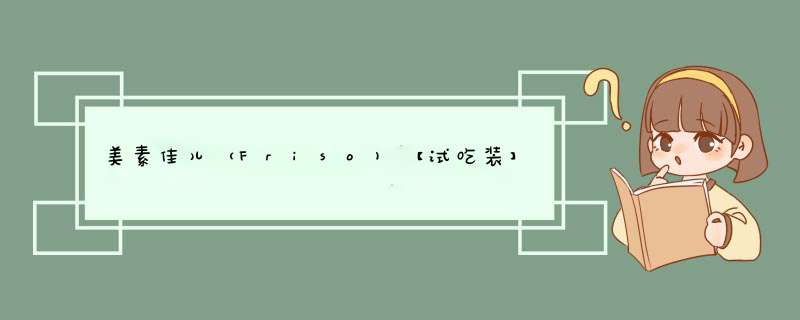 美素佳儿（Friso）【试吃装】